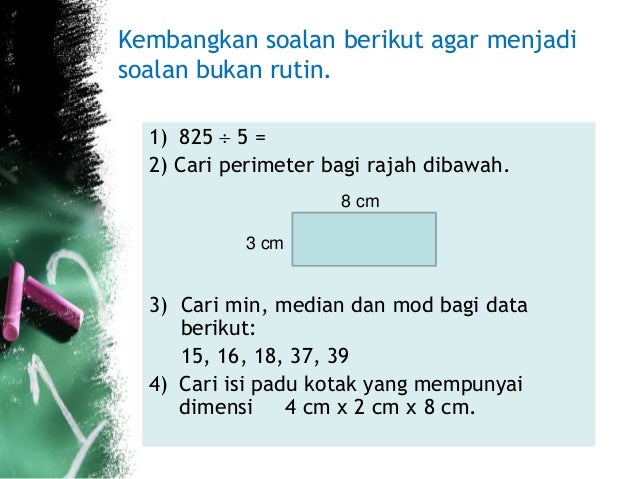 Kembangkan soalan berikut agar menjadi soalan bukan rutin.

1) $825 \div 5 =$
2) Cari perimeter bagi rajah dibawah.

8 cm

3 cm

3) Cari min, median dan mod bagi data berikut:
15, 16, 18, 37, 39
4) Cari isi padu kotak yang mempunyai dimensi 4 cm x 2 cm x 8 cm.